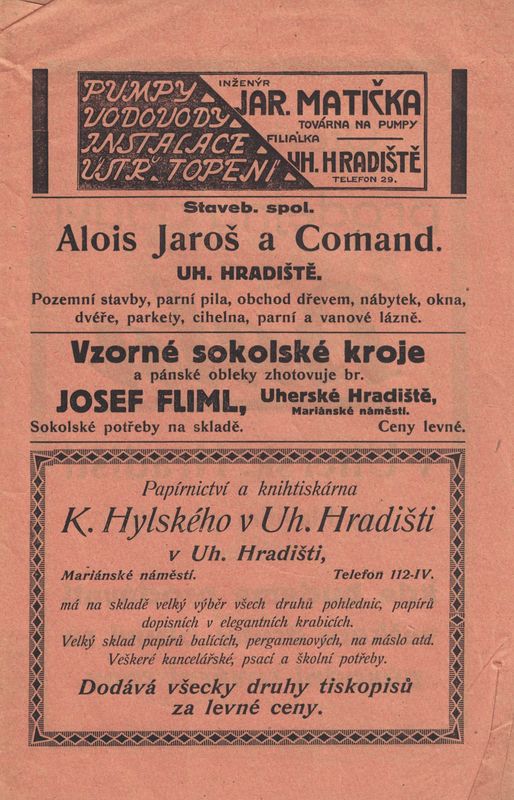 PUMPY
VODOVODY
INSTALACE
ÚSTŘ. TOPENÍ

INŽENÝR
JAR. MATIČKA
TOVÁRNA NA PUMPY
FILIÁLKA
UH. HRADIŠTĚ
TELEFON 29.

Staveb. spol.
Alois Jaroš a Comand.
UH. HRADIŠTĚ.
Pozemní stavby, parní pila, obchod dřevem, nábytek, okna, dvéře, parkety, cihelna, parní a vanové lázně.

Vzorné sokolské kroje
a pánské obleky zhotovuje br.
JOSEF FLIML, Uherské Hradiště, Mariánské náměstí.
Sokolské potřeby na skladě. Ceny levné.

Papírnictví a knihtiskárna
K. Hylského v Uh. Hradišti
v Uh. Hradišti,
Mariánské náměstí. Telefon 112-IV.
má na skladě velký výběr všech druhů pohlednic, papírů dopisních v elegantních krabicích.
Velký sklad papírů balících, pergamenových, na máslo atd.
Veškeré kancelářské, psací a školní potřeby.
Dodává všecky druhy tiskopisů za levné ceny.